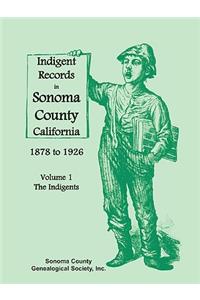 Indigent Records in Sonoma County California

1878 to 1926

Volume 1
The Indigents

Sonoma County
Genealogical Society, Inc.